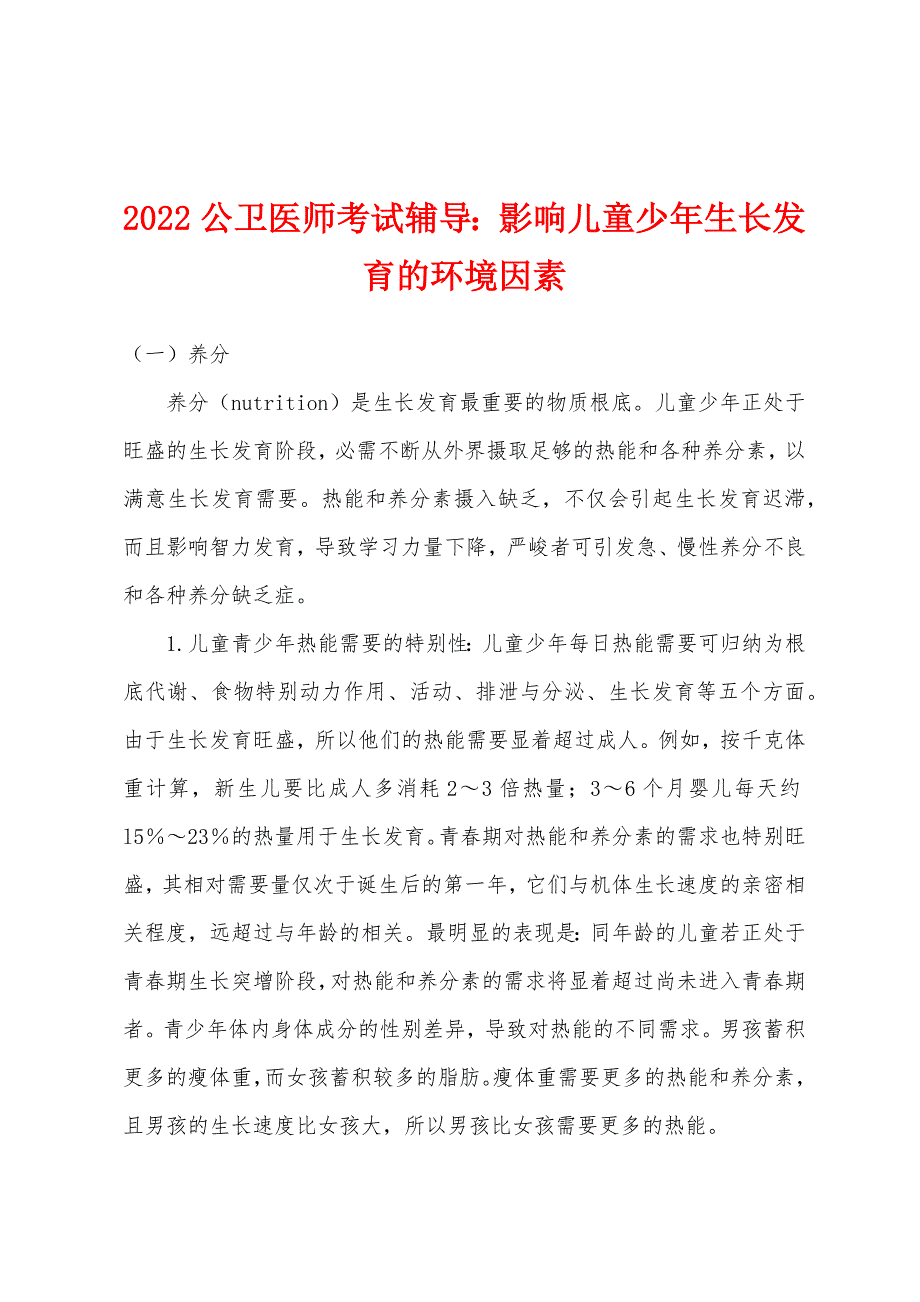 2022 公卫医师考试辅导：影响儿童少年生长发育的环境因素

（一）养分

养分（nutrition）是生长发育最重要的物质根底。儿童少年正处于旺盛的生长发育阶段，必需不断从外界摄取足够的热能和各种养分素，以满意生长发育需要。热能和养分素摄入缺乏，不仅会引起生长发育迟滞，而且影响智力发育，导致学习力量下降，严峻者可引发急、慢性养分不良和各种养分缺乏症。

1.儿童青少年热能需要的特别性：儿童少年每日热能需要可归纳为根底代谢、食物特别动力作用、活动、排泄与分泌、生长发育等五个方面。由于生长发育旺盛，所以他们的热能需要显着超过成人。例如，按千克体重计算，新生儿要比成人多消耗 2～3 倍热量；3～6 个月婴儿每天约 15%～23%的热量用于生长发育。青春期对热能和养分素的需求也特别旺盛，其相对需要量仅次于诞生后的第一年，它们与机体生长速度的亲密相关程度，远超过与年龄的相关。最明显的表现是：同年龄的儿童若正处于青春期生长突增阶段，对热能和养分素的需求将显着超过尚未进入青春期者。青少年体内身体成分的性别差异，导致对热能的不同需求。男孩蓄积更多的瘦体重，而女孩蓄积较多的脂肪。瘦体重需要更多的热能和养分素，且男孩的生长速度比女孩大，所以男孩比女孩需要更多的热能。